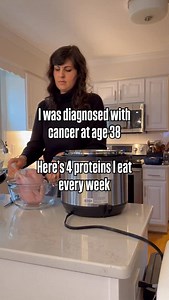 I was diagnosed with cancer at age 38

Here's 4 proteins I eat every week